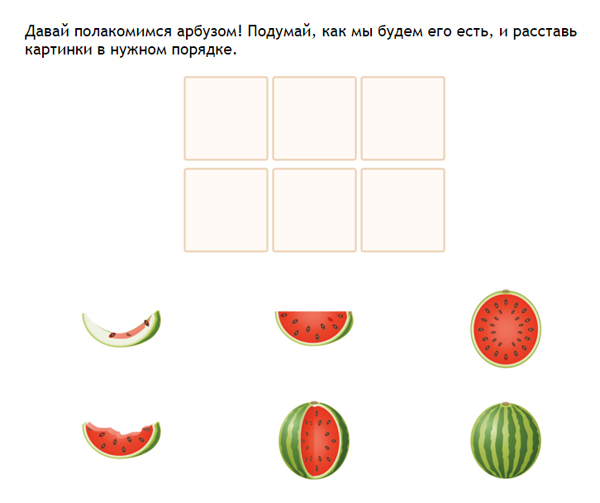 Давай полакомимся арбузом! Подумай, как мы будем его есть, и расставь картинки в нужном порядке.